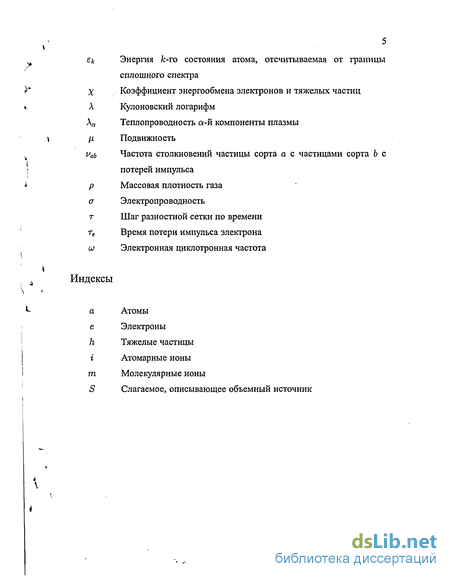 5

$\varepsilon_k$ Энергия $k$-го состояния атома, отсчитываемая от границы сплошного спектра

$\chi$ Коэффициент энергообмена электронов и тяжелых частиц

$\lambda$ Кулоновский логарифм

$\lambda_\alpha$ Теплопроводность $\alpha$-й компоненты плазмы

$\mu$ Подвижность

$\nu_{ab}$ Частота столкновений частицы сорта $a$ с частицами сорта $b$ с потерей импульса

$\rho$ Массовая плотность газа

$\sigma$ Электропроводность

$\tau$ Шаг разностной сетки по времени

$\tau_e$ Время потери импульса электрона

$\omega$ Электронная циклотронная частота

Индексы

$a$ Атомы

$e$ Электроны

$h$ Тяжелые частицы

$i$ Атомарные ионы

$m$ Молекулярные ионы

$S$ Слагаемое, описывающее объемный источник

dsLib.net
библиотека диссертаций